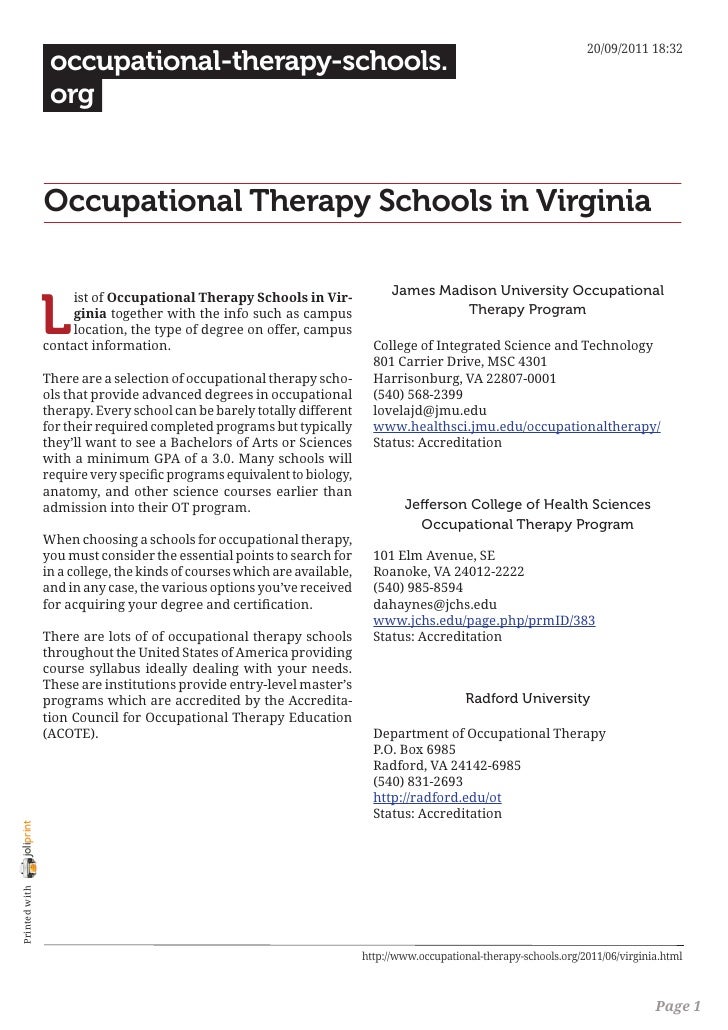 20/09/2011 18:32

occupational-therapy-schools.org

Occupational Therapy Schools in Virginia

List of Occupational Therapy Schools in Virginia together with the info such as campus location, the type of degree on offer, campus contact information.

There are a selection of occupational therapy schools that provide advanced degrees in occupational therapy. Every school can be barely totally different for their required completed programs but typically they'll want to see a Bachelors of Arts or Sciences with a minimum GPA of a 3.0. Many schools will require very specific programs equivalent to biology, anatomy, and other science courses earlier than admission into their OT program.

When choosing a schools for occupational therapy, you must consider the essential points to search for in a college, the kinds of courses which are available, and in any case, the various options you've received for acquiring your degree and certification.

There are lots of of occupational therapy schools throughout the United States of America providing course syllabus ideally dealing with your needs. These are institutions provide entry-level master's programs which are accredited by the Accreditation Council for Occupational Therapy Education (ACOTE).

James Madison University Occupational Therapy Program

College of Integrated Science and Technology
801 Carrier Drive, MSC 4301
Harrisonburg, VA 22807-0001
(540) 568-2399
lovelajd@jmu.edu
www.healthsci.jmu.edu/occupationaltherapy/
Status: Accreditation

Jefferson College of Health Sciences Occupational Therapy Program

101 Elm Avenue, SE
Roanoke, VA 24012-2222
(540) 985-8594
dahaynes@jchs.edu
www.jchs.edu/page.php/prmID/383
Status: Accreditation

Radford University

Department of Occupational Therapy
P.O. Box 6985
Radford, VA 24142-6985
(540) 831-2693
http://radford.edu/ot
Status: Accreditation

Printed with joliprint

http://www.occupational-therapy-schools.org/2011/06/virginia.html

Page 1